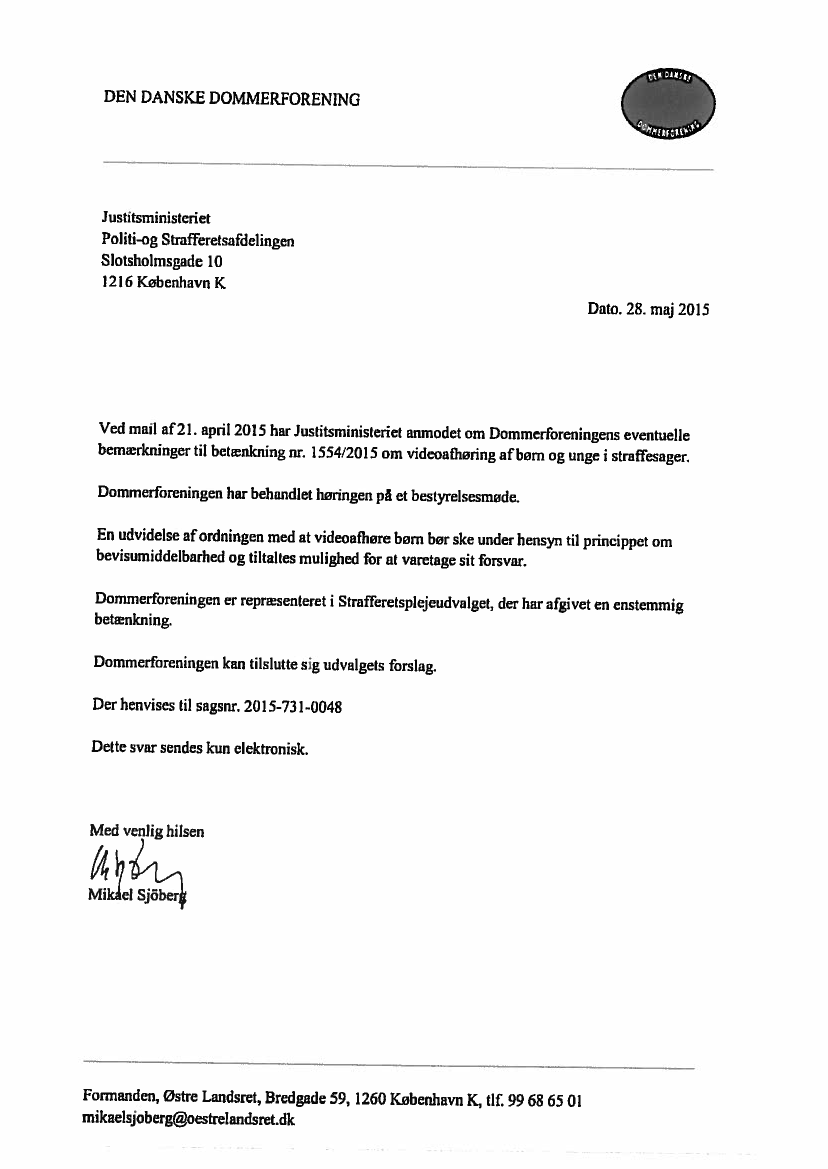 DEN DANSKE DOMMERFORENING

DEN DANSKE DOMMERFORENING

Justitsministeriet
Politi-og Strafferetsafdelingen
Slotsholmsgade 10
1216 København K

Dato. 28. maj 2015

Ved mail af 21. april 2015 har Justitsministeriet anmodet om Dommerforeningens eventuelle bemærkninger til betænkning nr. 1554/2015 om videoafhøring af børn og unge i straffesager.

Dommerforeningen har behandlet høringen på et bestyrelsesmøde.

En udvidelse af ordningen med at videoafhøre børn bør ske under hensyn til princippet om bevisumiddelbarhed og tiltaltes mulighed for at varetage sit forsvar.

Dommerforeningen er repræsenteret i Strafferetsplejeudvalget, der har afgivet en enstemmig betænkning.

Dommerforeningen kan tilslutte sig udvalgets forslag.

Der henvises til sagsnr. 2015-731-0048

Dette svar sendes kun elektronisk.

Med venlig hilsen

Mikael Sjöberg

Formanden, Østre Landsret, Bredgade 59, 1260 København K, tlf. 99 68 65 01
mikaelsjoberg@oestrelandsret.dk